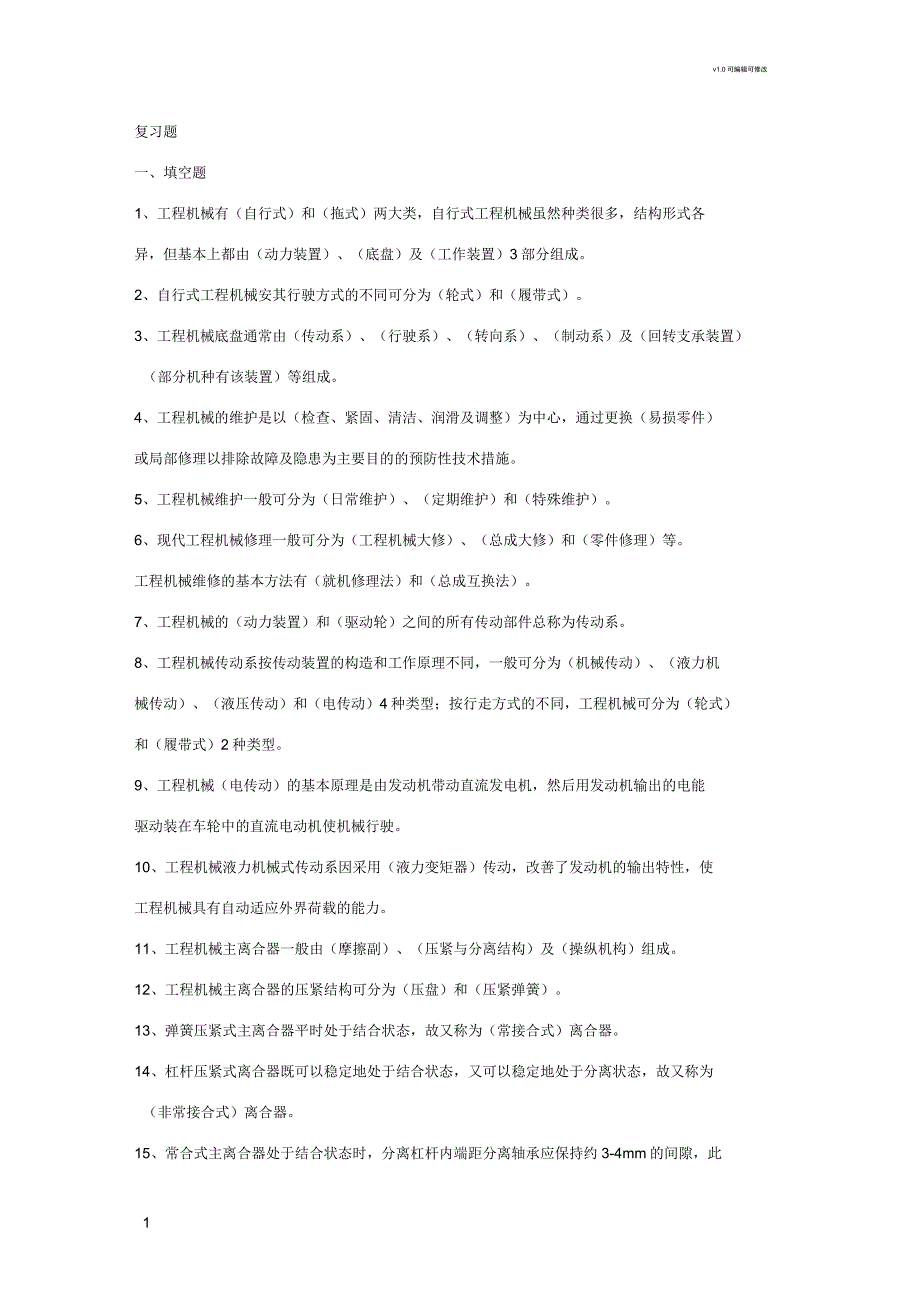 v1.0 可编辑可修改

复习题

一、填空题

1、工程机械有（自行式）和（拖式）两大类，自行式工程机械虽然种类很多，结构形式各异，但基本上都由（动力装置）、（底盘）及（工作装置）3 部分组成。

2、自行式工程机械安其行驶方式的不同可分为（轮式）和（履带式）。

3、工程机械底盘通常由（传动系）、（行驶系）、（转向系）、（制动系）及（回转支承装置）（部分机种有该装置）等组成。

4、工程机械的维护是以（检查、紧固、清洁、润滑及调整）为中心，通过更换（易损零件）或局部修理以排除故障及隐患为主要目的的预防性技术措施。

5、工程机械维护一般可分为（日常维护）、（定期维护）和（特殊维护）。

6、现代工程机械修理一般可分为（工程机械大修）、（总成大修）和（零件修理）等。

工程机械维修的基本方法有（就机修理法）和（总成互换法）。

7、工程机械的（动力装置）和（驱动轮）之间的所有传动部件总称为传动系。

8、工程机械传动系按传动装置的构造和工作原理不同，一般可分为（机械传动）、（液力机械传动）、（液压传动）和（电传动）4 种类型；按行走方式的不同，工程机械可分为（轮式）和（履带式）2 种类型。

9、工程机械（电传动）的基本原理是由发动机带动直流发电机，然后用发动机输出的电能驱动装在车轮中的直流电动机使机械行驶。

10、工程机械液力机械式传动系因采用（液力变矩器）传动，改善了发动机的输出特性，使工程机械具有自动适应外界荷载的能力。

11、工程机械主离合器一般由（摩擦副）、（压紧与分离结构）及（操纵机构）组成。

12、工程机械主离合器的压紧结构可分为（压盘）和（压紧弹簧）。

13、弹簧压紧式主离合器平时处于结合状态，故又称为（常接合式）离合器。

14、杠杆压紧式离合器既可以稳定地处于结合状态，又可以稳定地处于分离状态，故又称为（非常接合式）离合器。

15、常合式主离合器处于结合状态时，分离杠杆内端距分离轴承应保持约 3-4mm 的间隙，此

1